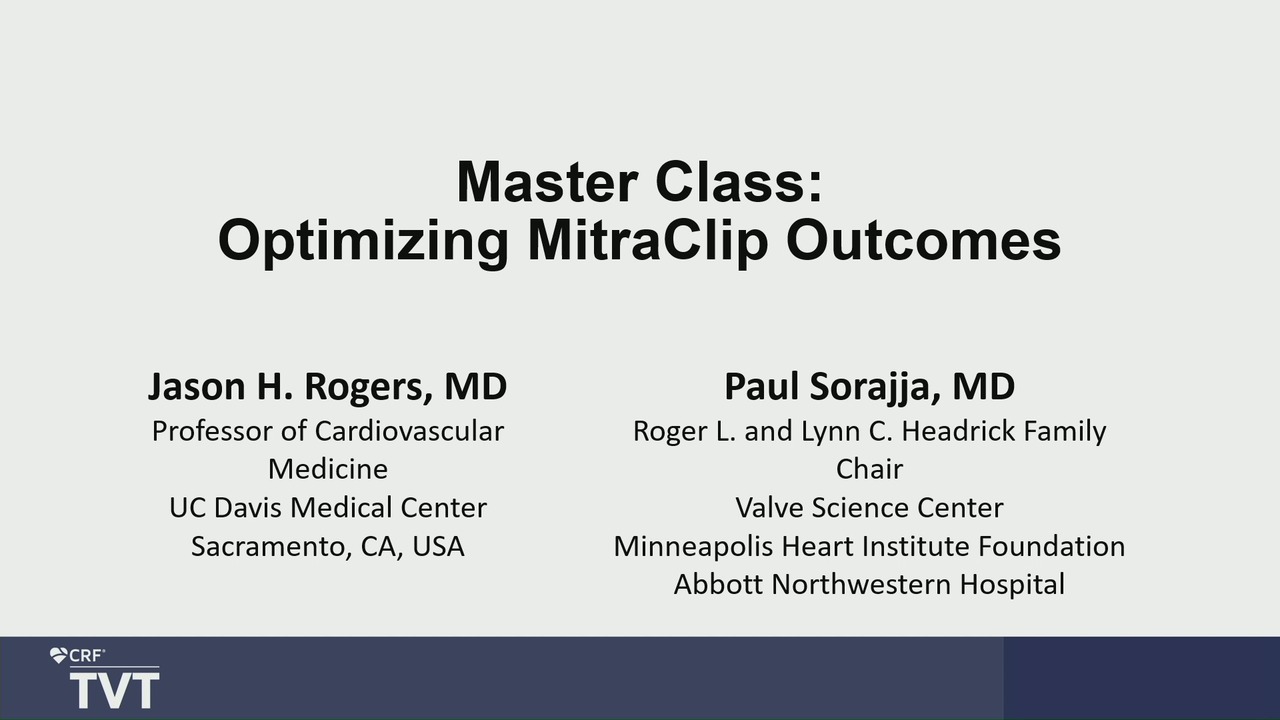 Master Class:
Optimizing MitraClip Outcomes

Jason H. Rogers, MD
Professor of Cardiovascular Medicine
UC Davis Medical Center
Sacramento, CA, USA

Paul Sorajja, MD
Roger L. and Lynn C. Headrick Family Chair
Valve Science Center
Minneapolis Heart Institute Foundation
Abbott Northwestern Hospital

CRF
TVT